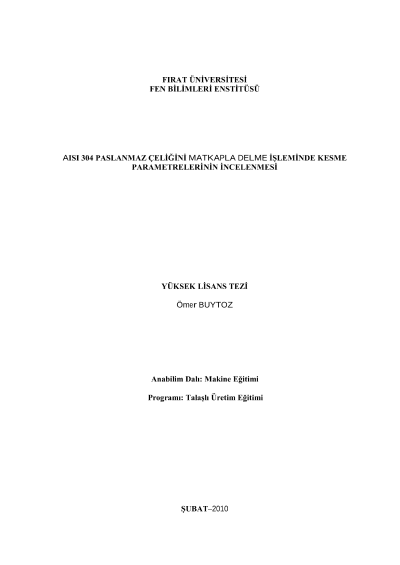 FIRAT ÜNİVERSİTESİ
FEN BİLİMLERİ ENSTİTÜSÜ

AISI 304 PASLANMAZ ÇELİĞİNİ MATKAPLA DELME İŞLEMİNDE KESME PARAMETRELERİNİN İNCELENMESİ

YÜKSEK LİSANS TEZİ

Ömer BUYTOZ

Anabilim Dalı: Makine Eğitimi

Programı: Talaşlı Üretim Eğitimi

ŞUBAT–2010